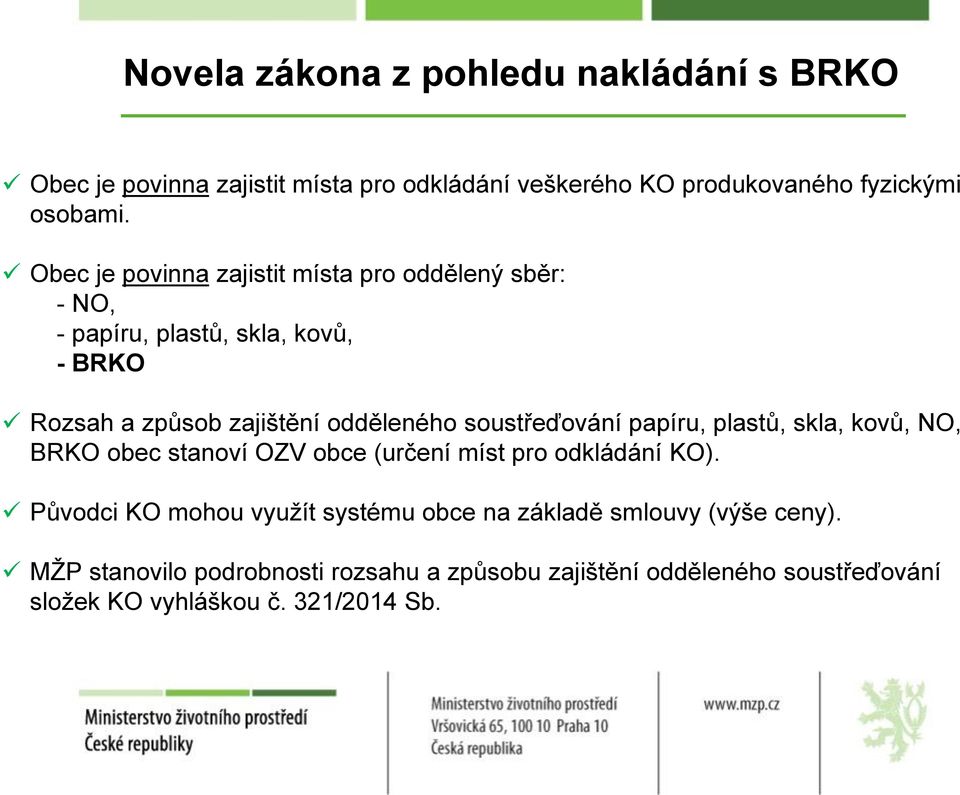 Novela zákona z pohledu nakládání s BRKO

✓ Obec je povinna zajistit místa pro odkládání veškerého KO produkovaného fyzickými osobami.

✓ Obec je povinna zajistit místa pro oddělený sběr:
- NO,
- papíru, plastů, skla, kovů,
- BRKO

✓ Rozsah a způsob zajištění odděleného soustřeďování papíru, plastů, skla, kovů, NO, BRKO obec stanoví OZV obce (určení míst pro odkládání KO).

✓ Původci KO mohou využít systému obce na základě smlouvy (výše ceny).

✓ MŽP stanovilo podrobnosti rozsahu a způsobu zajištění odděleného soustřeďování složek KO vyhláškou č. 321/2014 Sb.

Ministerstvo životního prostředí České republiky

Ministerstvo životního prostředí
Vršovická 65, 100 10 Praha 10
Česká republika

www.mzp.cz